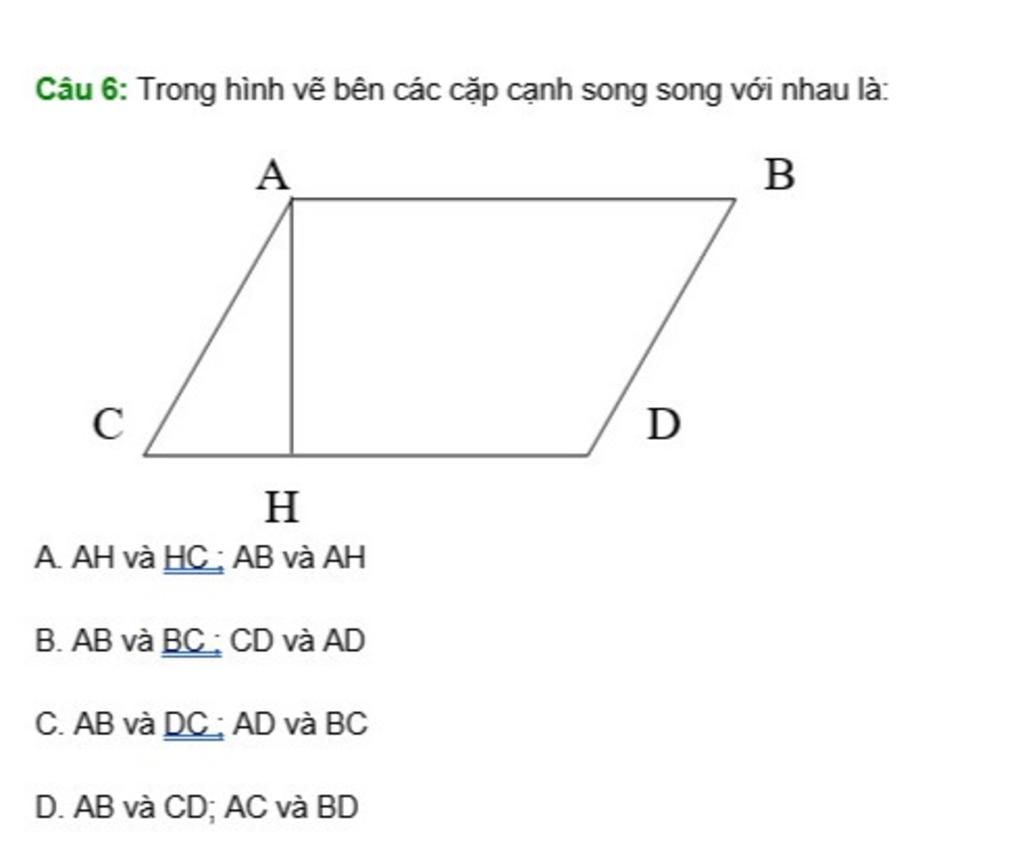 Câu 6: Trong hình vẽ bên các cặp cạnh song song với nhau là:

A

B

C

D

H

A. AH và HC ; AB và AH

B. AB và BC ; CD và AD

C. AB và DC ; AD và BC

D. AB và CD; AC và BD